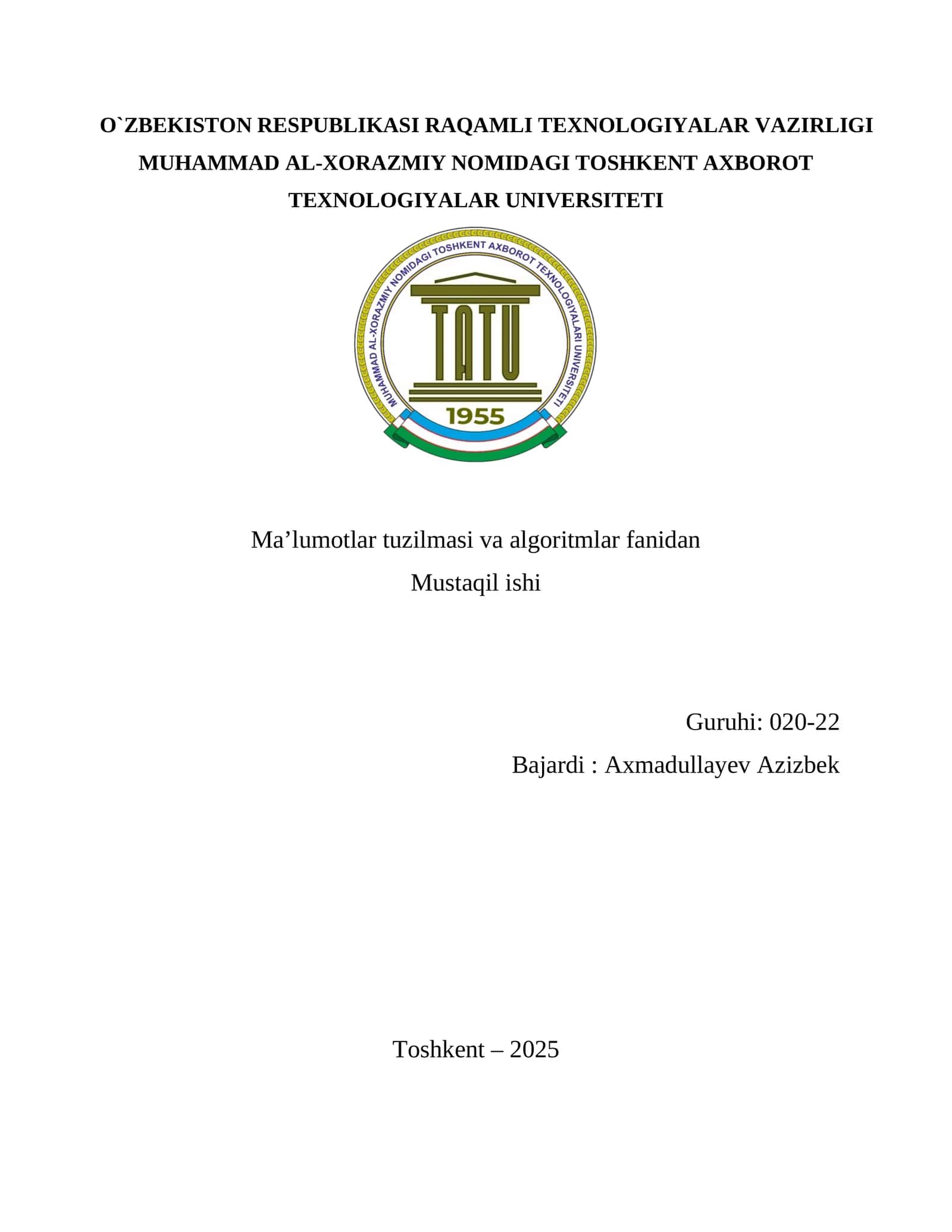 O`ZBEKISTON RESPUBLIKASI RAQAMLI TEXNOLOGIYALAR VAZIRLIGI
MUHAMMAD AL-XORAZMIY NOMIDAGI TOSHKENT AXBOROT TEXNOLOGIYALAR UNIVERSITETI

MUHAMMAD AL-XORAZMIY NOMIDAGI TOSHKENT AXBOROT TEXNOLOGIYALARI UNIVERSITETI

TATU

1955

Ma’lumotlar tuzilmasi va algoritmlar fanidan
Mustaqil ishi

Guruhi: 020-22
Bajardi : Axmadullayev Azizbek

Toshkent – 2025